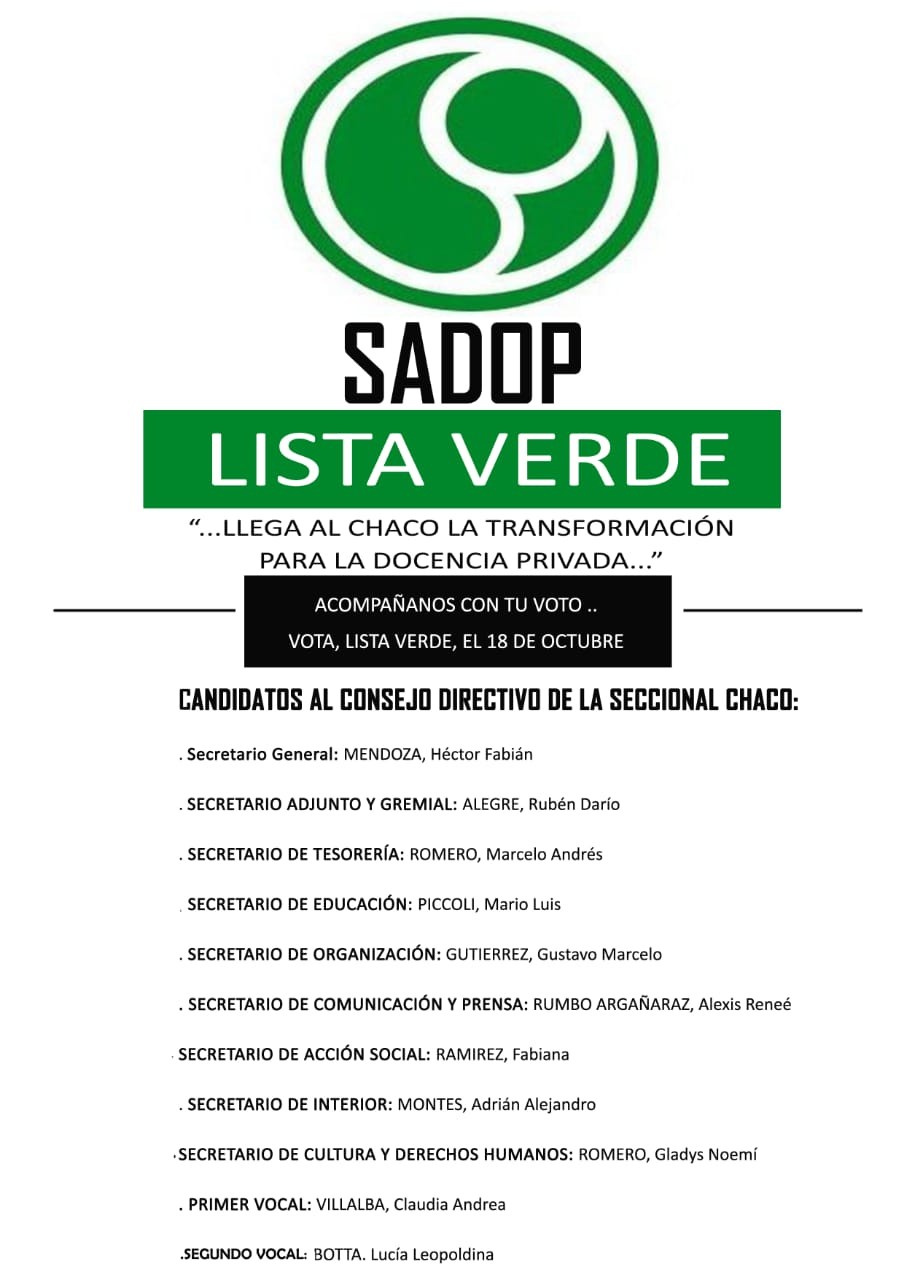 SADOP

LISTA VERDE

“...LLEGA AL CHACO LA TRANSFORMACIÓN PARA LA DOCENCIA PRIVADA...”

ACOMPAÑANOS CON TU VOTO ..
VOTA, LISTA VERDE, EL 18 DE OCTUBRE

CANDIDATOS AL CONSEJO DIRECTIVO DE LA SECCIONAL CHACO:

. Secretario General: MENDOZA, Héctor Fabián

. SECRETARIO ADJUNTO Y GREMIAL: ALEGRE, Rubén Darío

. SECRETARIO DE TESORERÍA: ROMERO, Marcelo Andrés

. SECRETARIO DE EDUCACIÓN: PICCOLI, Mario Luis

. SECRETARIO DE ORGANIZACIÓN: GUTIERREZ, Gustavo Marcelo

. SECRETARIO DE COMUNICACIÓN Y PRENSA: RUMBO ARGAÑARAZ, Alexis Reneé

. SECRETARIO DE ACCIÓN SOCIAL: RAMIREZ, Fabiana

. SECRETARIO DE INTERIOR: MONTES, Adrián Alejandro

. SECRETARIO DE CULTURA Y DERECHOS HUMANOS: ROMERO, Gladys Noemí

. PRIMER VOCAL: VILLALBA, Claudia Andrea

.SEGUNDO VOCAL: BOTTA. Lucía Leopoldina